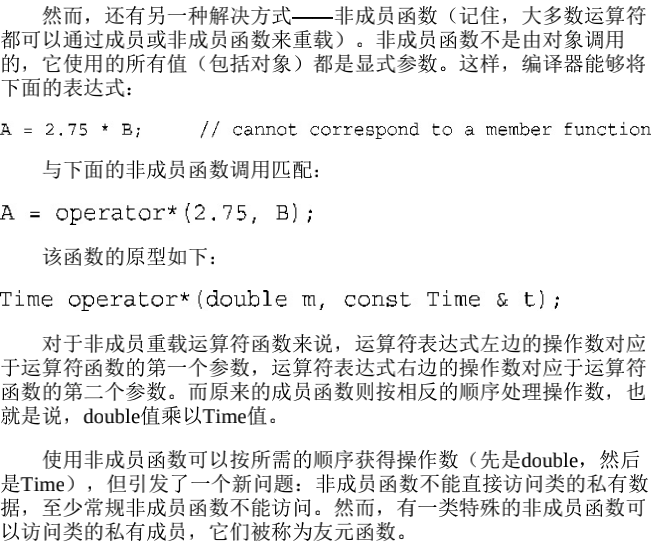 然而，还有另一种解决方式——非成员函数（记住，大多数运算符都可以通过成员或非成员函数来重载）。非成员函数不是由对象调用的，它使用的所有值（包括对象）都是显式参数。这样，编译器能够将下面的表达式：

A = 2.75 * B;     // cannot correspond to a member function

与下面的非成员函数调用匹配：

A = operator*(2.75, B);

该函数的原型如下：

Time operator*(double m, const Time & t);

对于非成员重载运算符函数来说，运算符表达式左边的操作数对应于运算符函数的第一个参数，运算符表达式右边的操作数对应于运算符函数的第二个参数。而原来的成员函数则按相反的顺序处理操作数，也就是说，double值乘以Time值。

使用非成员函数可以按所需的顺序获得操作数（先是double，然后是Time），但引发了一个新问题：非成员函数不能直接访问类的私有数据，至少常规非成员函数不能访问。然而，有一类特殊的非成员函数可以访问类的私有成员，它们被称为友元函数。